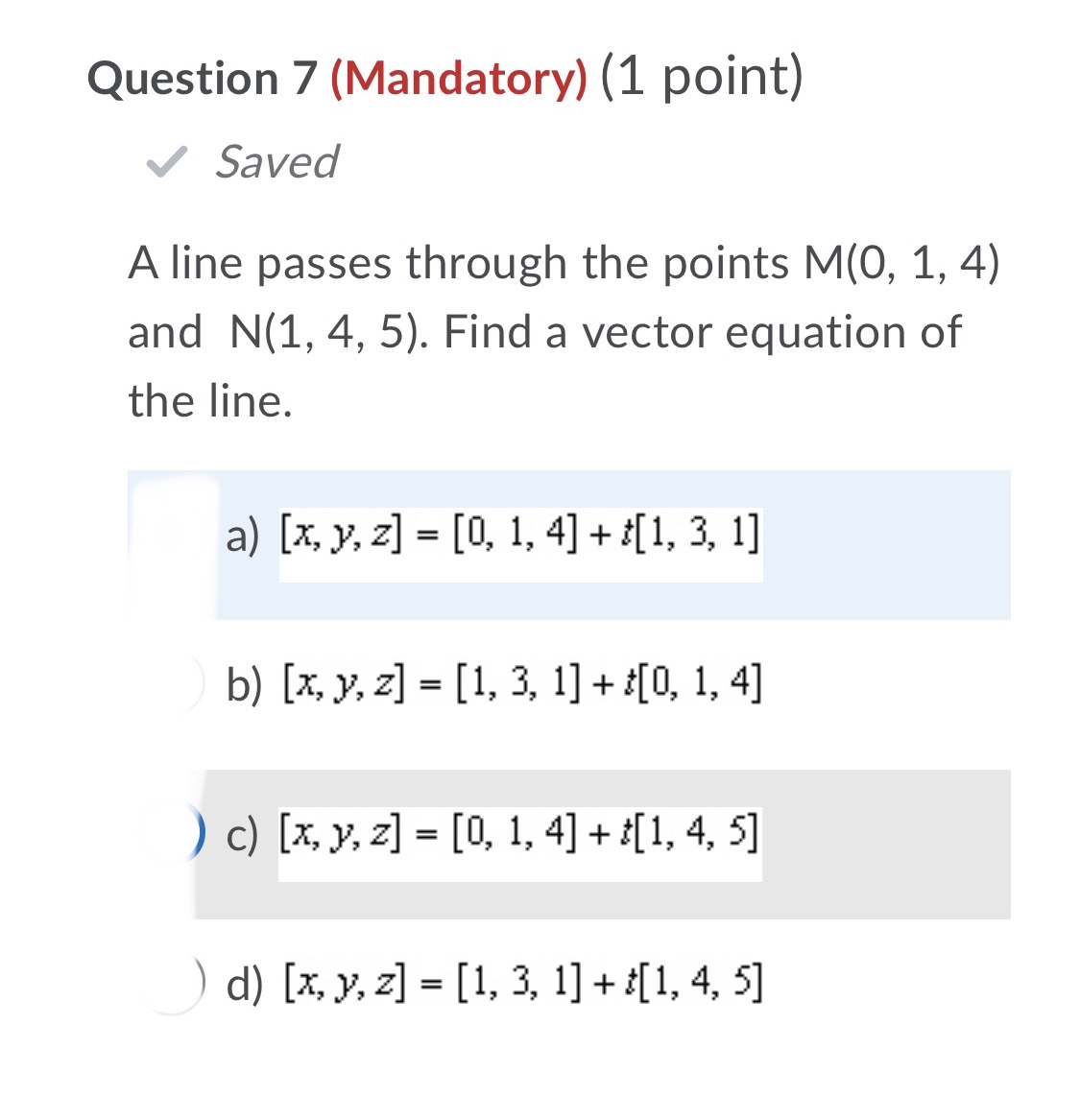 Question 7 (Mandatory) (1 point)

Saved

A line passes through the points M(0, 1, 4) and N(1, 4, 5). Find a vector equation of the line.

a) $[x, y, z] = [0, 1, 4] + t[1, 3, 1]$

b) $[x, y, z] = [1, 3, 1] + t[0, 1, 4]$

c) $[x, y, z] = [0, 1, 4] + t[1, 4, 5]$

d) $[x, y, z] = [1, 3, 1] + t[1, 4, 5]$